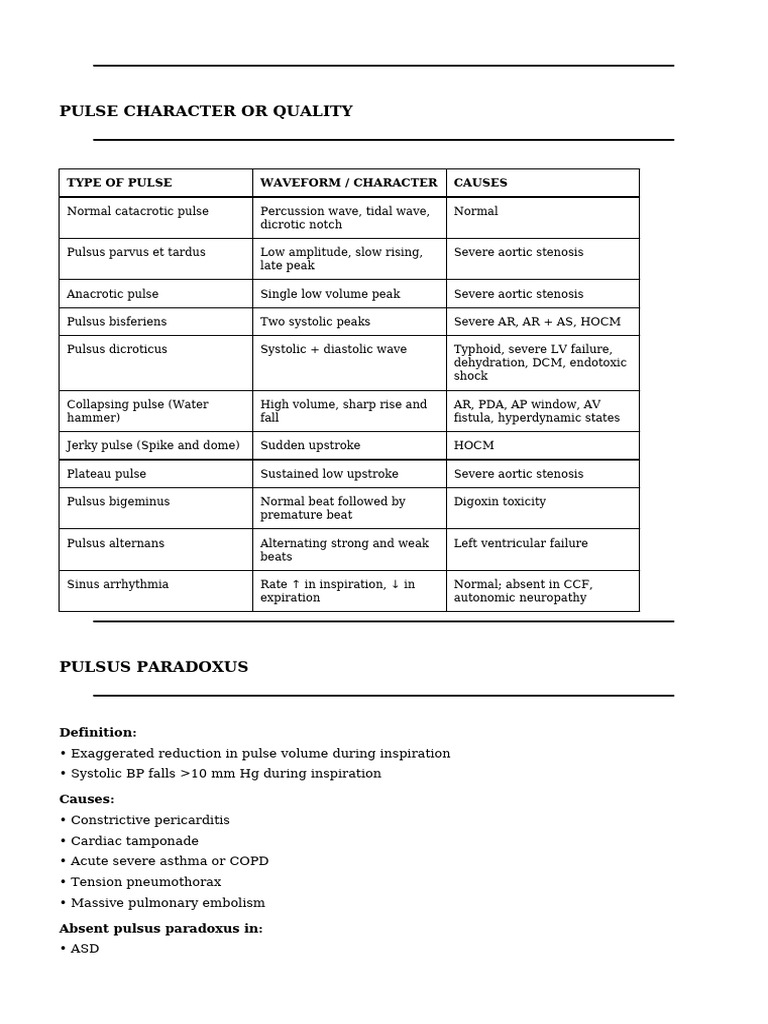 PULSE CHARACTER OR QUALITY

| TYPE OF PULSE | WAVEFORM / CHARACTER | CAUSES |
|---|---|---|
| Normal catacrotic pulse | Percussion wave, tidal wave, dicrotic notch | Normal |
| Pulsus parvus et tardus | Low amplitude, slow rising, late peak | Severe aortic stenosis |
| Anacrotic pulse | Single low volume peak | Severe aortic stenosis |
| Pulsus bisferiens | Two systolic peaks | Severe AR, AR + AS, HOCM |
| Pulsus dicroticus | Systolic + diastolic wave | Typhoid, severe LV failure, dehydration, DCM, endotoxic shock |
| Collapsing pulse (Water hammer) | High volume, sharp rise and fall | AR, PDA, AP window, AV fistula, hyperdynamic states |
| Jerky pulse (Spike and dome) | Sudden upstroke | HOCM |
| Plateau pulse | Sustained low upstroke | Severe aortic stenosis |
| Pulsus bigeminus | Normal beat followed by premature beat | Digoxin toxicity |
| Pulsus alternans | Alternating strong and weak beats | Left ventricular failure |
| Sinus arrhythmia | Rate ↑ in inspiration, ↓ in expiration | Normal; absent in CCF, autonomic neuropathy |

PULSUS PARADOXUS

Definition:
• Exaggerated reduction in pulse volume during inspiration
• Systolic BP falls >10 mm Hg during inspiration

Causes:
• Constrictive pericarditis
• Cardiac tamponade
• Acute severe asthma or COPD
• Tension pneumothorax
• Massive pulmonary embolism

Absent pulsus paradoxus in:
• ASD